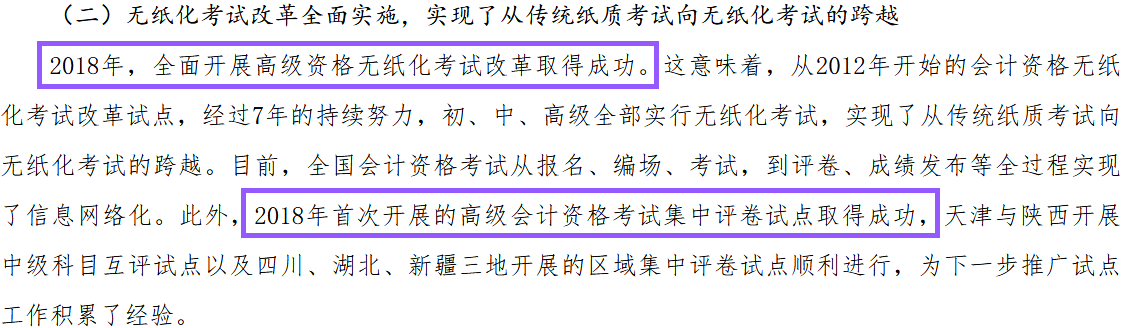 （二）无纸化考试改革全面实施，实现了从传统纸质考试向无纸化考试的跨越

2018年，全面开展高级资格无纸化考试改革取得成功。这意味着，从2012年开始的会计资格无纸化考试改革试点，经过7年的持续努力，初、中、高级全部实行无纸化考试，实现了从传统纸质考试向无纸化考试的跨越。目前，全国会计资格考试从报名、编场、考试，到评卷、成绩发布等全过程实现了信息网络化。此外，2018年首次开展的高级会计资格考试集中评卷试点取得成功，天津与陕西开展中级科目互评试点以及四川、湖北、新疆三地开展的区域集中评卷试点顺利进行，为下一步推广试点工作积累了经验。